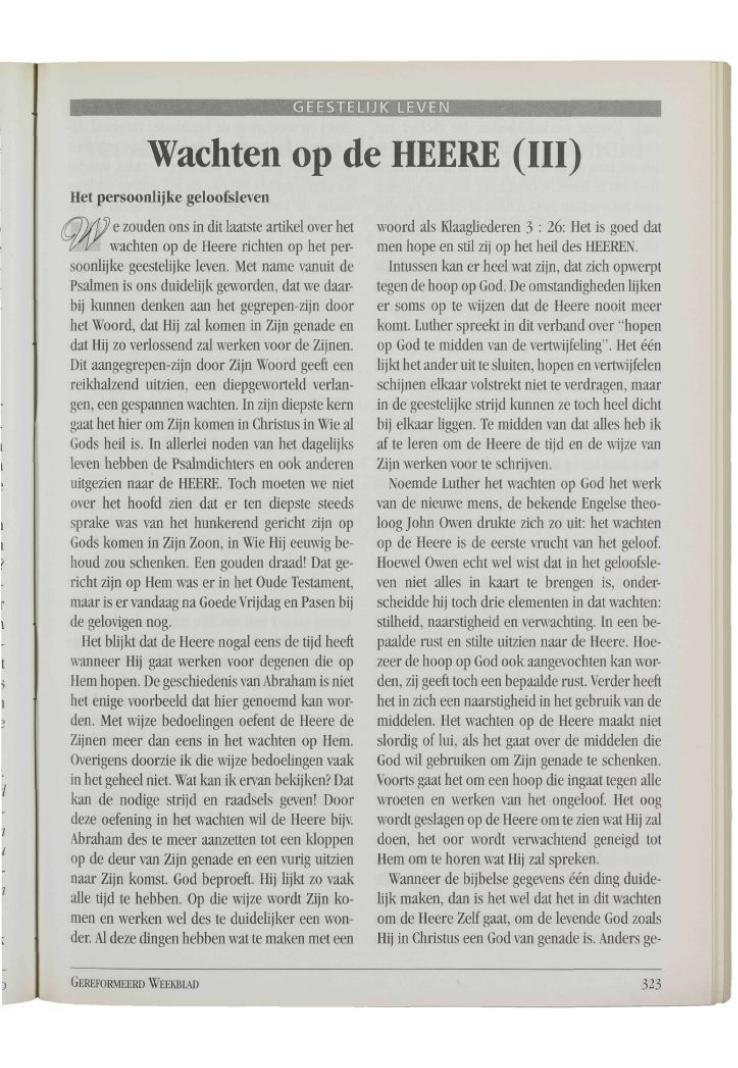 GEESTELIJK LEVEN

Wachten op de HEERE (III)

Het persoonlijke geloofsleven

We zouden ons in dit laatste artikel over het wachten op de Heere richten op het persoonlijke geestelijke leven. Met name vanuit de Psalmen is ons duidelijk geworden, dat we daarbij kunnen denken aan het gegrepen-zijn door het Woord, dat Hij zal komen in Zijn genade en dat Hij zo verlossend zal werken voor de Zijnen. Dit aangegrepen-zijn door Zijn Woord geeft een reikhalzend uitzien, een diepgeworteld verlangen, een gespannen wachten. In zijn diepste kern gaat het hier om Zijn komen in Christus in Wie al Gods heil is. In allerlei noden van het dagelijks leven hebben de Psalmdichters en ook anderen uitgezien naar de HEERE. Toch moeten we niet over het hoofd zien dat er ten diepste steeds sprake was van het hunkerend gericht zijn op Gods komen in Zijn Zoon, in Wie Hij eeuwig behoud zou schenken. Een gouden draad! Dat gericht zijn op Hem was er in het Oude Testament, maar is er vandaag na Goede Vrijdag en Pasen bij de gelovigen nog.

Het blijkt dat de Heere nogal eens de tijd heeft wanneer Hij gaat werken voor degenen die op Hem hopen. De geschiedenis van Abraham is niet het enige voorbeeld dat hier genoemd kan worden. Met wijze bedoelingen oefent de Heere de Zijnen meer dan eens in het wachten op Hem. Overigens doorzie ik die wijze bedoelingen vaak in het geheel niet. Wat kan ik ervan bekijken? Dat kan de nodige strijd en raadsels geven! Door deze oefening in het wachten wil de Heere bijv. Abraham des te meer aanzetten tot een kloppen op de deur van Zijn genade en een vurig uitzien naar Zijn komst. God beproeft. Hij lijkt zo vaak alle tijd te hebben. Op die wijze wordt Zijn komen en werken wel des te duidelijker een wonder. Al deze dingen hebben wat te maken met een woord als Klaagliederen 3 : 26: Het is goed dat men hope en stil zij op het heil des HEEREN.

Intussen kan er heel wat zijn, dat zich opwerpt tegen de hoop op God. De omstandigheden lijken er soms op te wijzen dat de Heere nooit meer komt. Luther spreekt in dit verband over "hopen op God te midden van de vertwijfeling". Het één lijkt het ander uit te sluiten, hopen en vertwijfelen schijnen elkaar volstrekt niet te verdragen, maar in de geestelijke strijd kunnen ze toch heel dicht bij elkaar liggen. Te midden van dat alles heb ik af te leren om de Heere de tijd en de wijze van Zijn werken voor te schrijven.

Noemde Luther het wachten op God het werk van de nieuwe mens, de bekende Engelse theoloog John Owen drukte zich zo uit: het wachten op de Heere is de eerste vrucht van het geloof. Hoewel Owen echt wel wist dat in het geloofsleven niet alles in kaart te brengen is, onderscheidde hij toch drie elementen in dat wachten: stilheid, naarstigheid en verwachting. In een bepaalde rust en stilte uitzien naar de Heere. Hoezeer de hoop op God ook aangevochten kan worden, zij geeft toch een bepaalde rust. Verder heeft het in zich een naarstigheid in het gebruik van de middelen. Het wachten op de Heere maakt niet slordig of lui, als het gaat over de middelen die God wil gebruiken om Zijn genade te schenken. Voorts gaat het om een hoop die ingaat tegen alle wroeten en werken van het ongeloof. Het oog wordt geslagen op de Heere om te zien wat Hij zal doen, het oor wordt verwachtend geneigd tot Hem om te horen wat Hij zal spreken.

Wanneer de bijbelse gegevens één ding duidelijk maken, dan is het wel dat het in dit wachten om de Heere Zelf gaat, om de levende God zoals Hij in Christus een God van genade is. Anders ge-

GEREFORMEERD WEEKBLAD 323